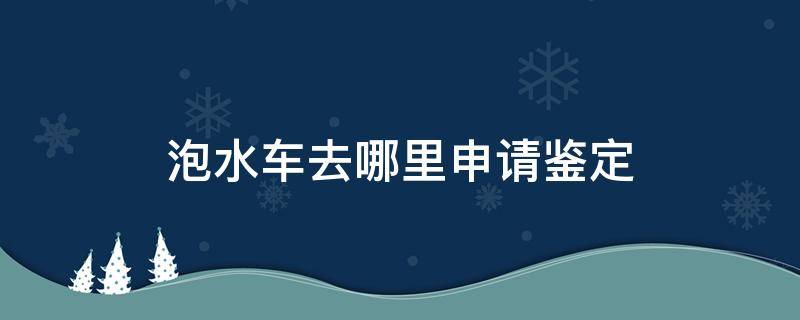 泡水车去哪里申请鉴定